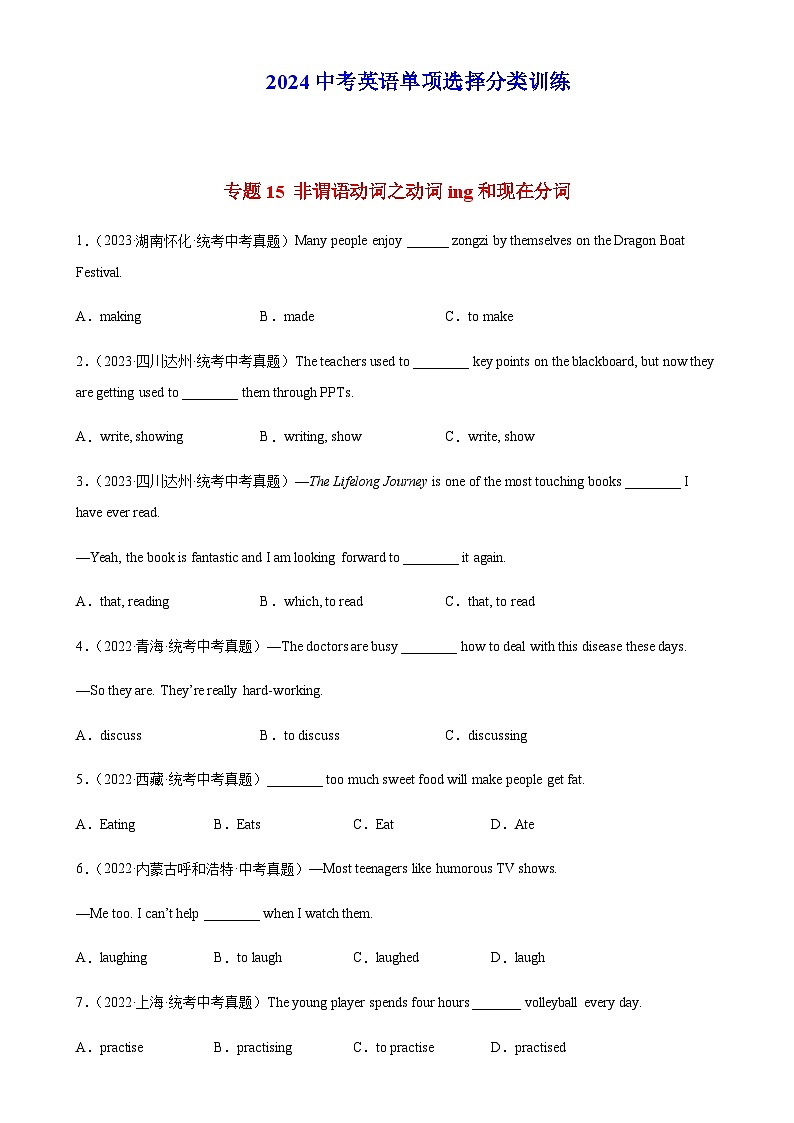 2024 中考英语单项选择分类训练

专题 15 非谓语动词之动词 ing 和现在分词

1．（2023·湖南怀化·统考中考真题）Many people enjoy ______ zongzi by themselves on the Dragon Boat Festival.

A．making　　B．made　　C．to make

2．（2023·四川达州·统考中考真题）The teachers used to ________ key points on the blackboard, but now they are getting used to ________ them through PPTs.

A．write, showing　　B．writing, show　　C．write, show

3．（2023·四川达州·统考中考真题）—The Lifelong Journey is one of the most touching books ________ I have ever read.

—Yeah, the book is fantastic and I am looking forward to ________ it again.

A．that, reading　　B．which, to read　　C．that, to read

4．（2022·青海·统考中考真题）—The doctors are busy ________ how to deal with this disease these days.

—So they are. They're really hard-working.

A．discuss　　B．to discuss　　C．discussing

5．（2022·西藏·统考中考真题）________ too much sweet food will make people get fat.

A．Eating　　B．Eats　　C．Eat　　D．Ate

6．（2022·内蒙古呼和浩特·中考真题）—Most teenagers like humorous TV shows.

—Me too. I can't help ________ when I watch them.

A．laughing　　B．to laugh　　C．laughed　　D．laugh

7．（2022·上海·统考中考真题）The young player spends four hours _______ volleyball every day.

A．practise　　B．practising　　C．to practise　　D．practised